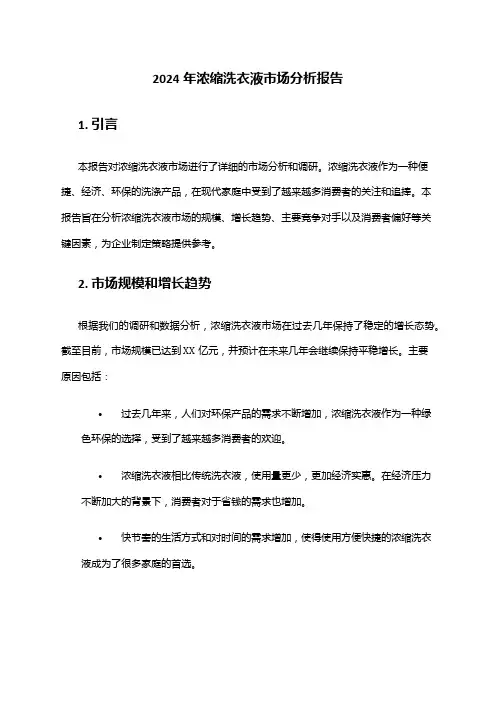 2024 年浓缩洗衣液市场分析报告

1. 引言

本报告对浓缩洗衣液市场进行了详细的市场分析和调研。浓缩洗衣液作为一种便捷、经济、环保的洗涤产品，在现代家庭中受到了越来越多消费者的关注和追捧。本报告旨在分析浓缩洗衣液市场的规模、增长趋势、主要竞争对手以及消费者偏好等关键因素，为企业制定策略提供参考。

2. 市场规模和增长趋势

根据我们的调研和数据分析，浓缩洗衣液市场在过去几年保持了稳定的增长态势。截至目前，市场规模已达到 XX 亿元，并预计在未来几年会继续保持平稳增长。主要原因包括：

• 过去几年来，人们对环保产品的需求不断增加，浓缩洗衣液作为一种绿色环保的选择，受到了越来越多消费者的欢迎。

• 浓缩洗衣液相比传统洗衣液，使用量更少，更加经济实惠。在经济压力不断加大的背景下，消费者对于省钱的需求也增加。

• 快节奏的生活方式和对时间的需求增加，使得使用方便快捷的浓缩洗衣液成为了很多家庭的首选。